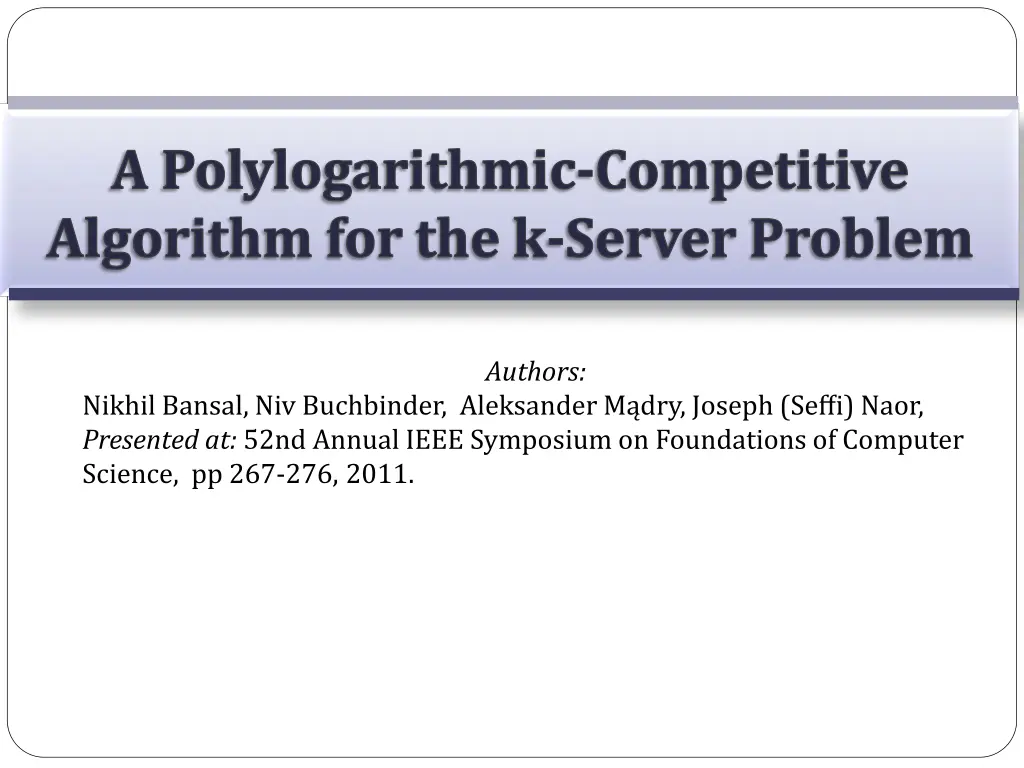 A Polylogarithmic-Competitive Algorithm for the k-Server Problem

Authors:
Nikhil Bansal, Niv Buchbinder, Aleksander Mądry, Joseph (Seffi) Naor,
Presented at: 52nd Annual IEEE Symposium on Foundations of Computer Science, pp 267-276, 2011.